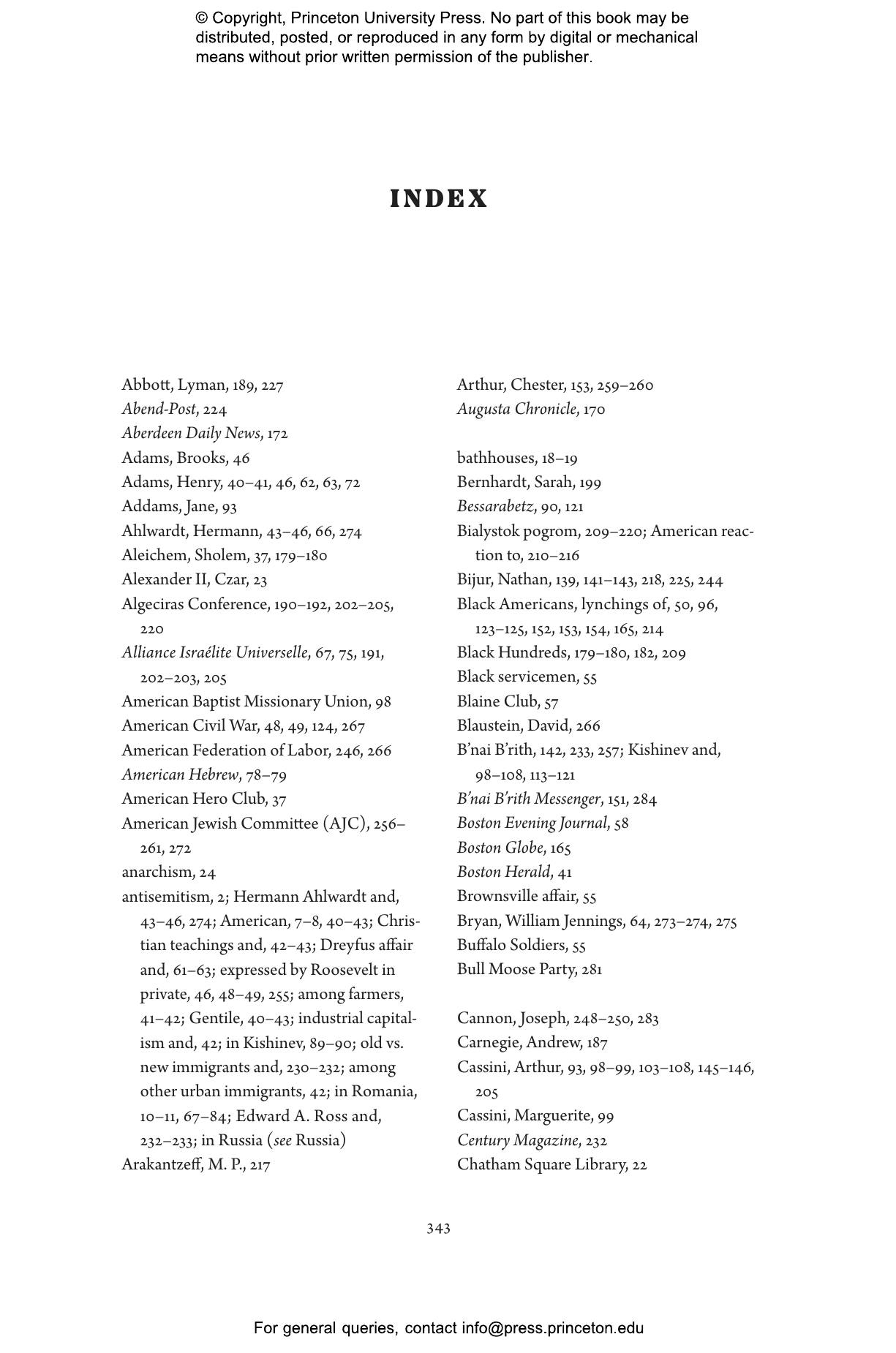 © Copyright, Princeton University Press. No part of this book may be distributed, posted, or reproduced in any form by digital or mechanical means without prior written permission of the publisher.

INDEX

Abbott, Lyman, 189, 227
Abend-Post, 224
Aberdeen Daily News, 172
Adams, Brooks, 46
Adams, Henry, 40–41, 46, 62, 63, 72
Addams, Jane, 93
Ahlwardt, Hermann, 43–46, 66, 274
Aleichem, Sholem, 37, 179–180
Alexander II, Czar, 23
Algeciras Conference, 190–192, 202–205, 220
Alliance Israélite Universelle, 67, 75, 191, 202–203, 205
American Baptist Missionary Union, 98
American Civil War, 48, 49, 124, 267
American Federation of Labor, 246, 266
American Hebrew, 78–79
American Hero Club, 37
American Jewish Committee (AJC), 256–261, 272
anarchism, 24
antisemitism, 2; Hermann Ahlwardt and, 43–46, 274; American, 7–8, 40–43; Christian teachings and, 42–43; Dreyfus affair and, 61–63; expressed by Roosevelt in private, 46, 48–49, 255; among farmers, 41–42; Gentile, 40–43; industrial capitalism and, 42; in Kishinev, 89–90; old vs. new immigrants and, 230–232; among other urban immigrants, 42; in Romania, 10–11, 67–84; Edward A. Ross and, 232–233; in Russia (see Russia)
Arakantzeff, M. P., 217

Arthur, Chester, 153, 259–260
Augusta Chronicle, 170

bathhouses, 18–19
Bernhardt, Sarah, 199
Bessarabetz, 90, 121
Bialystok pogrom, 209–220; American reaction to, 210–216
Bijur, Nathan, 139, 141–143, 218, 225, 244
Black Americans, lynchings of, 50, 96, 123–125, 152, 153, 154, 165, 214
Black Hundreds, 179–180, 182, 209
Black servicemen, 55
Blaine Club, 57
Blaustein, David, 266
B'nai B'rith, 142, 233, 257; Kishinev and, 98–108, 113–121
B'nai B'rith Messenger, 151, 284
Boston Evening Journal, 58
Boston Globe, 165
Boston Herald, 41
Brownsville affair, 55
Bryan, William Jennings, 64, 273–274, 275
Buffalo Soldiers, 55
Bull Moose Party, 281

Cannon, Joseph, 248–250, 283
Carnegie, Andrew, 187
Cassini, Arthur, 93, 98–99, 103–108, 145–146, 205
Cassini, Marguerite, 99
Century Magazine, 232
Chatham Square Library, 22

343

For general queries, contact info@press.princeton.edu